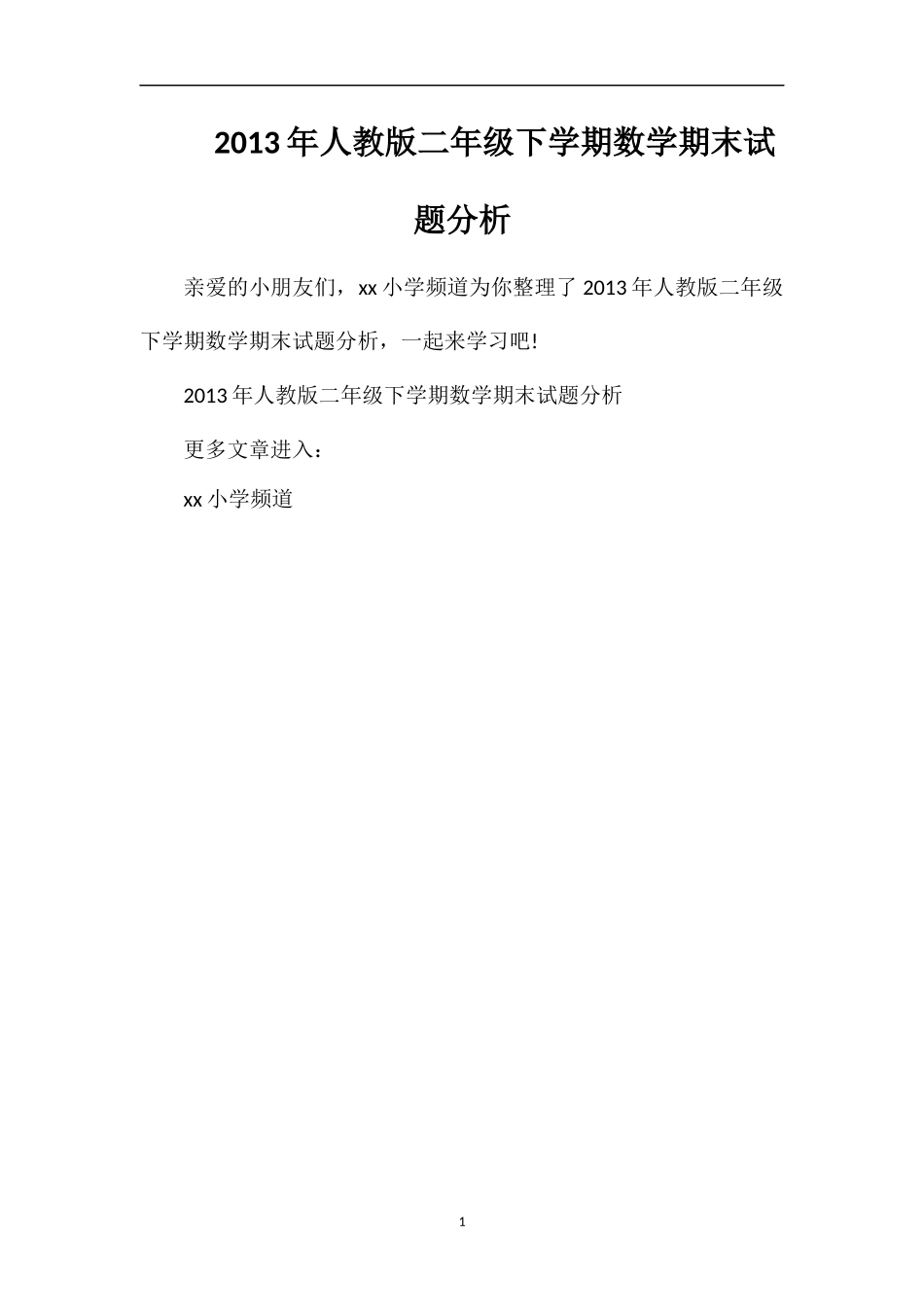 2013年人教版二年级下学期数学期末试题分析

亲爱的小朋友们，xx小学频道为你整理了2013年人教版二年级下学期数学期末试题分析，一起来学习吧!

2013年人教版二年级下学期数学期末试题分析

更多文章进入：

xx小学频道

1